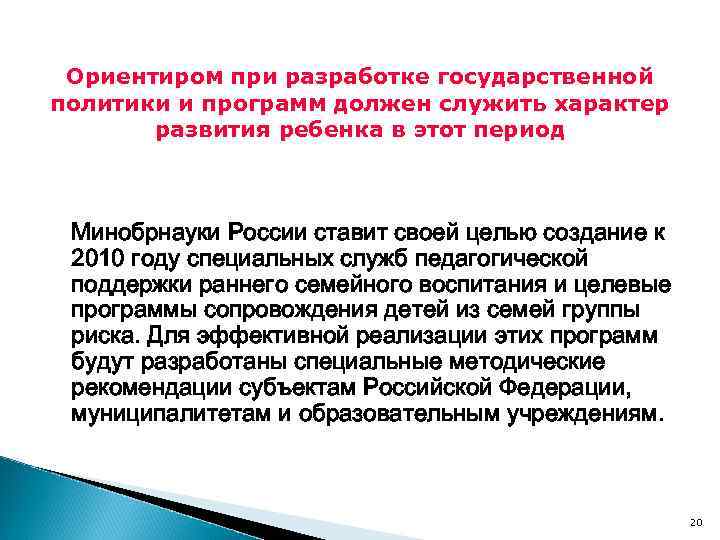 Ориентиром при разработке государственной политики и программ должен служить характер развития ребенка в этот период

Минобрнауки России ставит своей целью создание к 2010 году специальных служб педагогической поддержки раннего семейного воспитания и целевые программы сопровождения детей из семей группы риска. Для эффективной реализации этих программ будут разработаны специальные методические рекомендации субъектам Российской Федерации, муниципалитетам и образовательным учреждениям.

20